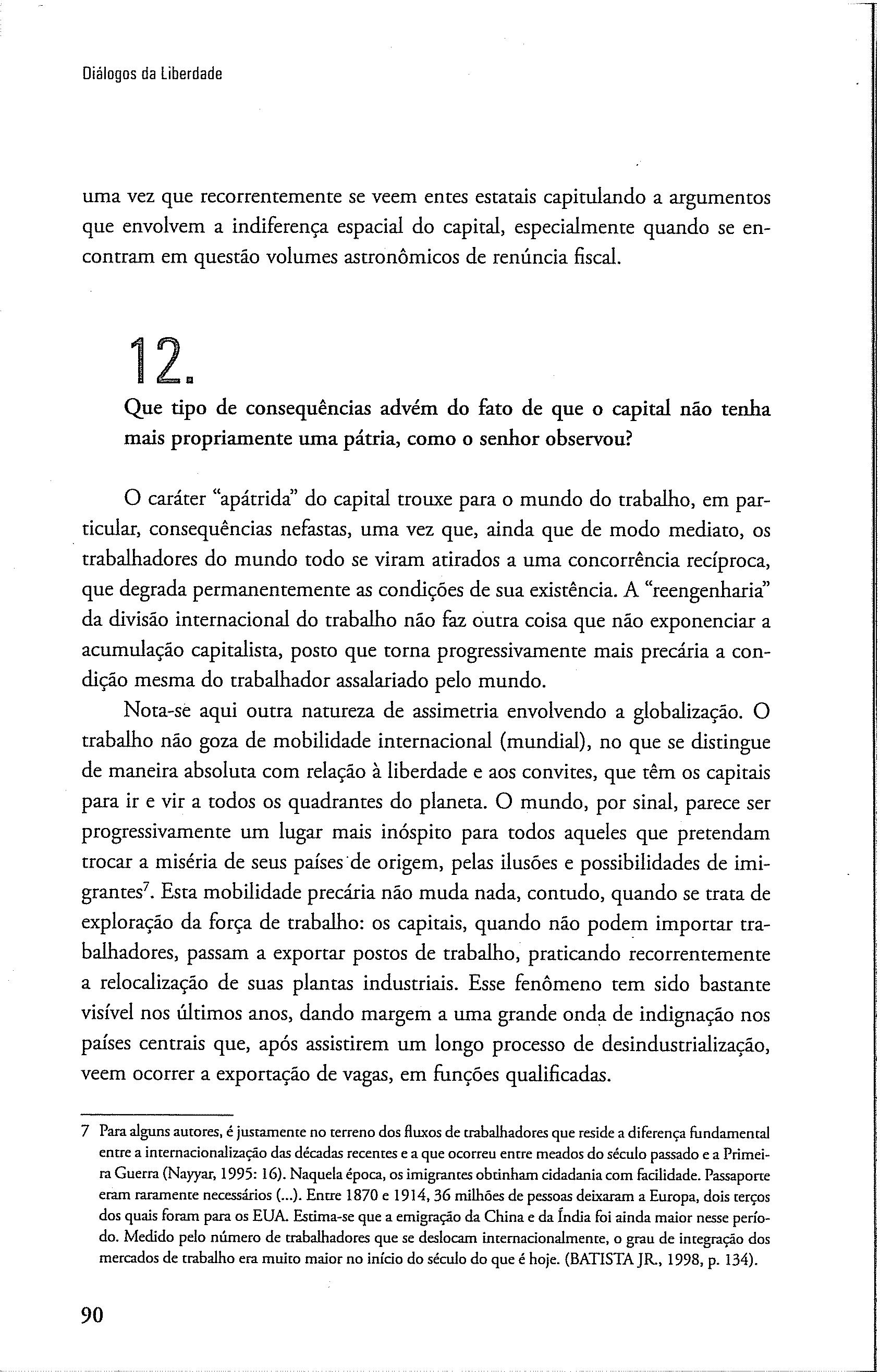 Diálogos da Liberdade

uma vez que recorrentemente se veem entes estatais capitulando a argumentos que envolvem a indiferença espacial do capital, especialmente quando se encontram em questão volumes astronômicos de renúncia fiscal.

12.

Que tipo de consequências advém do fato de que o capital não tenha mais propriamente uma pátria, como o senhor observou?

O caráter "apátrida" do capital trouxe para o mundo do trabalho, em particular, consequências nefastas, uma vez que, ainda que de modo mediato, os trabalhadores do mundo todo se viram atirados a uma concorrência recíproca, que degrada permanentemente as condições de sua existência. A "reengenharia" da divisão internacional do trabalho não faz outra coisa que não exponenciar a acumulação capitalista, posto que torna progressivamente mais precária a condição mesma do trabalhador assalariado pelo mundo.

Nota-se aqui outra natureza de assimetria envolvendo a globalização. O trabalho não goza de mobilidade internacional (mundial), no que se distingue de maneira absoluta com relação à liberdade e aos convites, que têm os capitais para ir e vir a todos os quadrantes do planeta. O mundo, por sinal, parece ser progressivamente um lugar mais inóspito para todos aqueles que pretendam trocar a miséria de seus países de origem, pelas ilusões e possibilidades de imigrantes$^7$. Esta mobilidade precária não muda nada, contudo, quando se trata de exploração da força de trabalho: os capitais, quando não podem importar trabalhadores, passam a exportar postos de trabalho, praticando recorrentemente a relocalização de suas plantas industriais. Esse fenômeno tem sido bastante visível nos últimos anos, dando margem a uma grande onda de indignação nos países centrais que, após assistirem um longo processo de desindustrialização, veem ocorrer a exportação de vagas, em funções qualificadas.

7 Para alguns autores, é justamente no terreno dos fluxos de trabalhadores que reside a diferença fundamental entre a internacionalização das décadas recentes e a que ocorreu entre meados do século passado e a Primeira Guerra (Nayyar, 1995: 16). Naquela época, os imigrantes obtinham cidadania com facilidade. Passaporte eram raramente necessários (...). Entre 1870 e 1914, 36 milhões de pessoas deixaram a Europa, dois terços dos quais foram para os EUA. Estima-se que a emigração da China e da Índia foi ainda maior nesse período. Medido pelo número de trabalhadores que se deslocam internacionalmente, o grau de integração dos mercados de trabalho era muito maior no início do século do que é hoje. (BATISTA JR., 1998, p. 134).

90